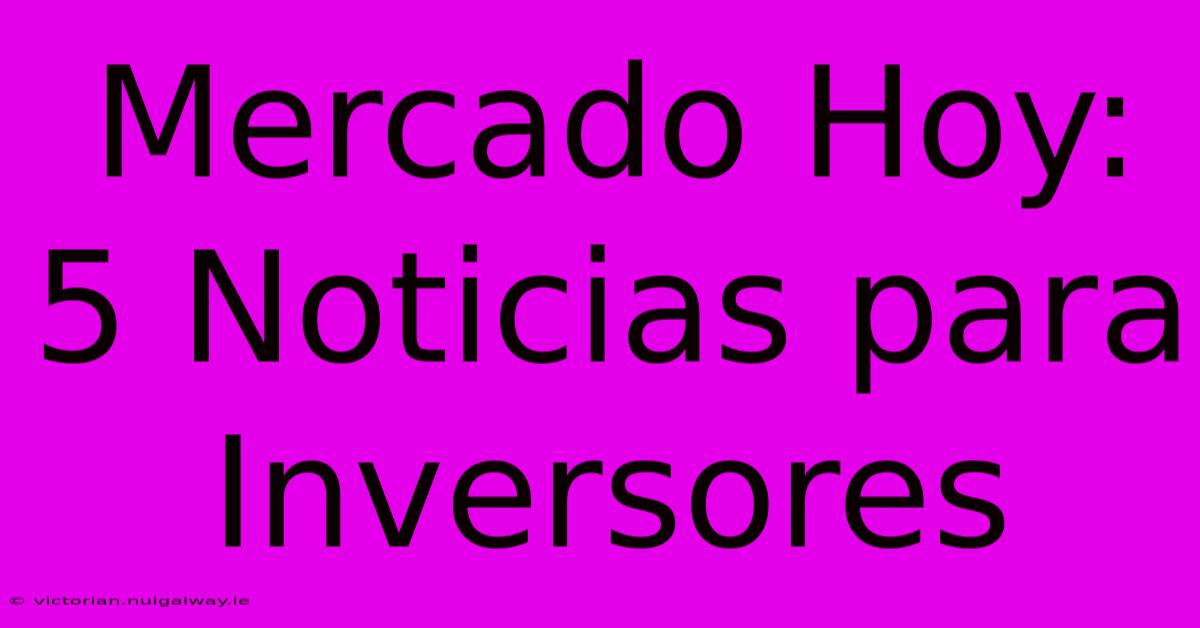 Mercado Hoy: 5 Noticias para Inversores

© victorian.nuigalway.ie